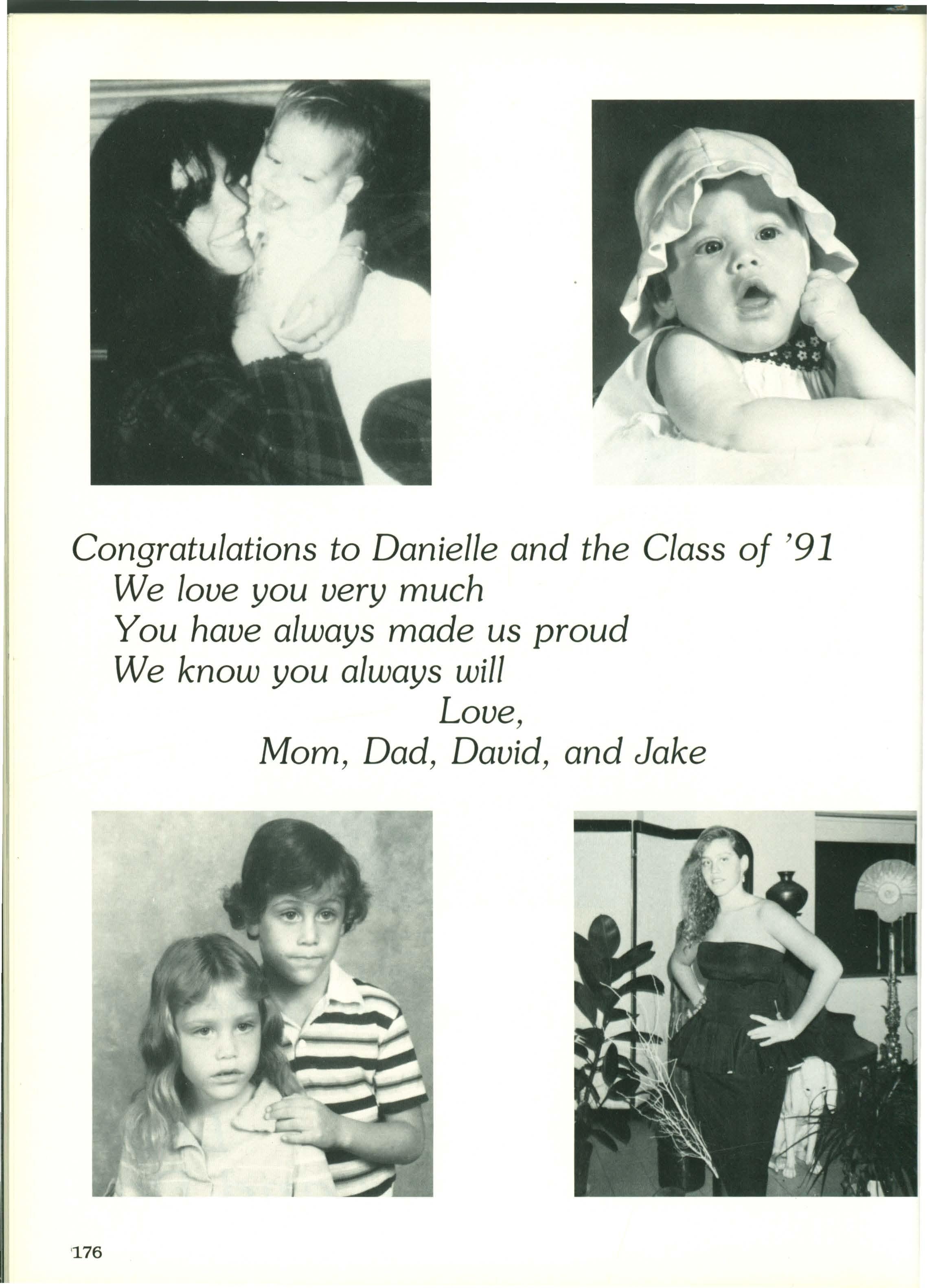 Congratulations to Danielle and the Class of '91
We love you very much
You have always made us proud
We know you always will
Love,
Mom, Dad, David, and Jake

176